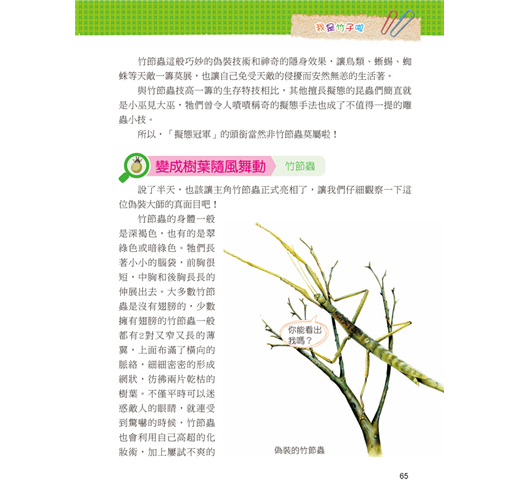 我是竹子啦

竹節蟲這般巧妙的偽裝技術和神奇的隱身效果，讓鳥類、蜥蜴、蜘蛛等天敵一籌莫展，也讓自己免受天敵的侵擾而安然無恙的生活著。

與竹節蟲技高一籌的生存特技相比，其他擅長擬態的昆蟲們簡直就是小巫見大巫，牠們曾令人嘖嘖稱奇的擬態手法也成了不值得一提的雕蟲小技。

所以，「擬態冠軍」的頭銜當然非竹節蟲莫屬啦！

變成樹葉隨風舞動 竹節蟲

說了半天，也該讓主角竹節蟲正式亮相了，讓我們仔細觀察一下這位偽裝大師的真面目吧！

竹節蟲的身體一般是深褐色，也有的是翠綠色或暗綠色。牠們長著小小的腦袋，前胸很短，中胸和後胸長長的伸展出去。大多數竹節蟲是沒有翅膀的，少數擁有翅膀的竹節蟲一般都有2對又窄又長的薄翼，上面布滿了橫向的脈絡，細細密密的形成網狀，彷彿兩片乾枯的樹葉。不僅平時可以迷惑敵人的眼睛，就連受到驚嚇的時候，竹節蟲也會利用自己高超的化妝術，加上屢試不爽的

你能看出我嗎？

偽裝的竹節蟲

65